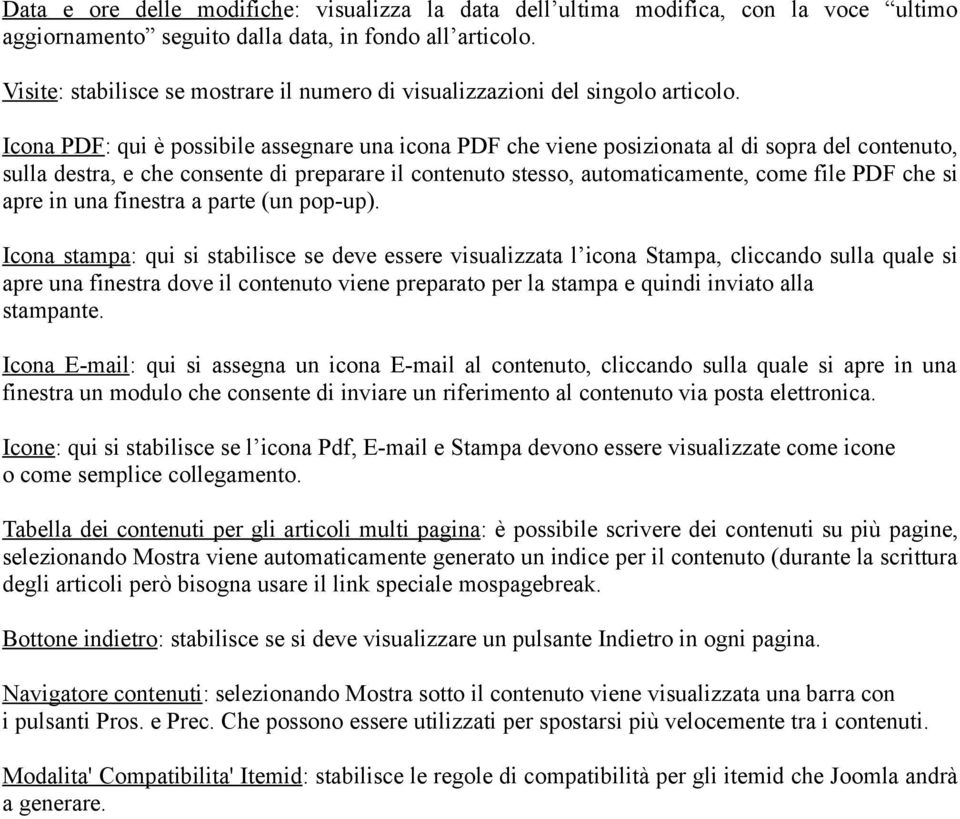 Data e ore delle modifiche: visualizza la data dell’ultima modifica, con la voce “ultimo aggiornamento” seguito dalla data, in fondo all’articolo.

Visite: stabilisce se mostrare il numero di visualizzazioni del singolo articolo.

Icona PDF: qui è possibile assegnare una icona PDF che viene posizionata al di sopra del contenuto, sulla destra, e che consente di preparare il contenuto stesso, automaticamente, come file PDF che si apre in una finestra a parte (un pop-up).

Icona stampa: qui si stabilisce se deve essere visualizzata l’icona Stampa, cliccando sulla quale si apre una finestra dove il contenuto viene preparato per la stampa e quindi inviato alla stampante.

Icona E-mail: qui si assegna un icona E-mail al contenuto, cliccando sulla quale si apre in una finestra un modulo che consente di inviare un riferimento al contenuto via posta elettronica.

Icone: qui si stabilisce se l’icona Pdf, E-mail e Stampa devono essere visualizzate come icone o come semplice collegamento.

Tabella dei contenuti per gli articoli multi pagina: è possibile scrivere dei contenuti su più pagine, selezionando Mostra viene automaticamente generato un indice per il contenuto (durante la scrittura degli articoli però bisogna usare il link speciale mospagebreak.

Bottone indietro: stabilisce se si deve visualizzare un pulsante Indietro in ogni pagina.

Navigatore contenuti: selezionando Mostra sotto il contenuto viene visualizzata una barra con i pulsanti Pros. e Prec. Che possono essere utilizzati per spostarsi più velocemente tra i contenuti.

Modalita' Compatibilita' Itemid: stabilisce le regole di compatibilità per gli itemid che Joomla andrà a generare.